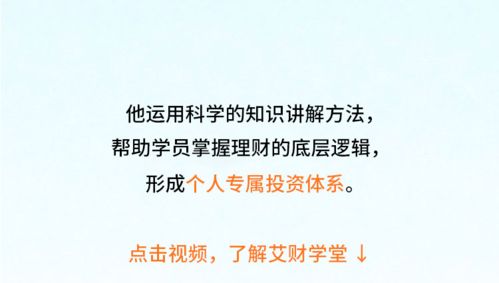 他运用科学的知识讲解方法，
帮助学员掌握理财的底层逻辑，
形成个人专属投资体系。

点击视频，了解艾财学堂 ↓